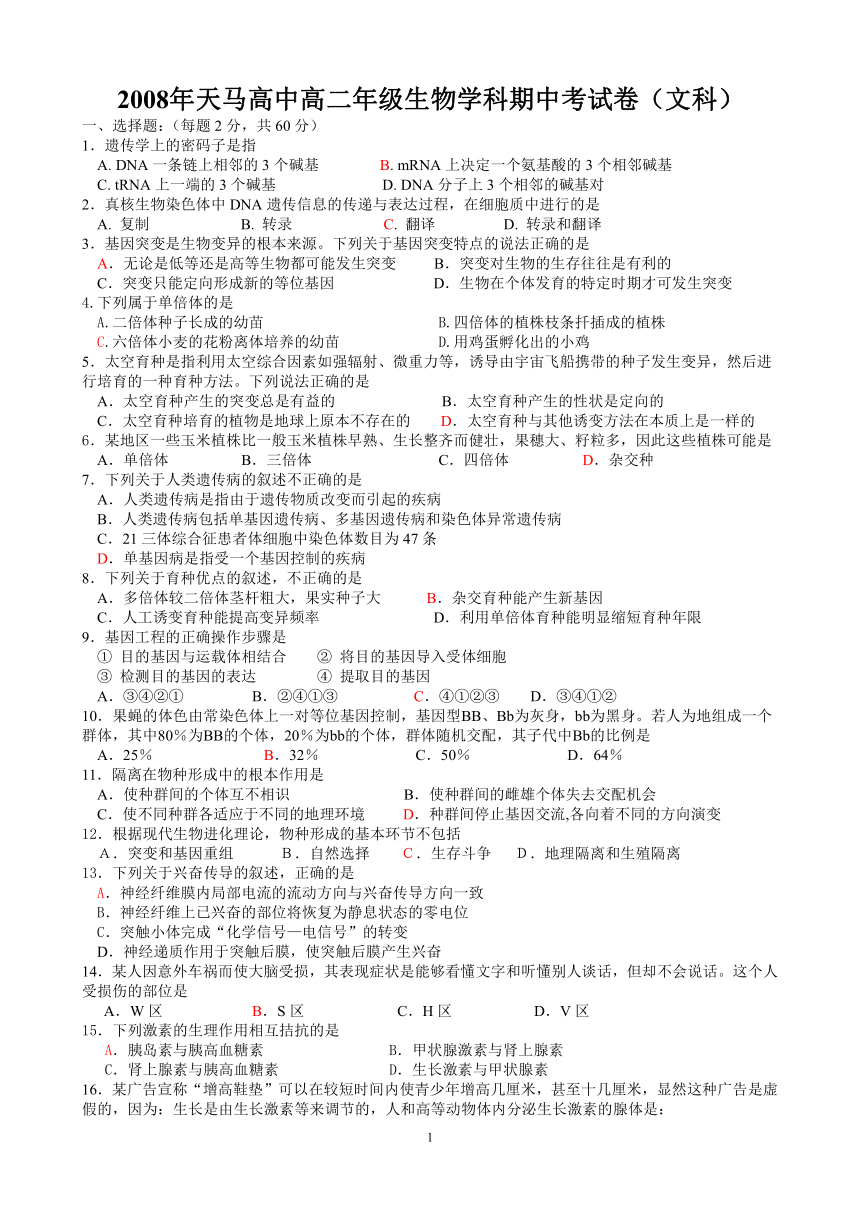 2008年天马高中高二年级生物学科期中考试卷（文科）

一、选择题：（每题 2 分，共 60 分）

1．遗传学上的密码子是指

A. DNA 一条链上相邻的 3 个碱基　　B. mRNA 上决定一个氨基酸的 3 个相邻碱基

C. tRNA 上一端的 3 个碱基　　D. DNA 分子上 3 个相邻的碱基对

2．真核生物染色体中 DNA 遗传信息的传递与表达过程，在细胞质中进行的是

A. 复制　　B. 转录　　C. 翻译　　D. 转录和翻译

3．基因突变是生物变异的根本来源。下列关于基因突变特点的说法正确的是

A．无论是低等还是高等生物都可能发生突变　　B．突变对生物的生存往往是有利的

C．突变只能定向形成新的等位基因　　D．生物在个体发育的特定时期才可发生突变

4.下列属于单倍体的是

A.二倍体种子长成的幼苗　　B.四倍体的植株枝条扦插成的植株

C.六倍体小麦的花粉离体培养的幼苗　　D.用鸡蛋孵化出的小鸡

5．太空育种是指利用太空综合因素如强辐射、微重力等，诱导由宇宙飞船携带的种子发生变异，然后进行培育的一种育种方法。下列说法正确的是

A．太空育种产生的突变总是有益的　　B．太空育种产生的性状是定向的

C．太空育种培育的植物是地球上原本不存在的　　D．太空育种与其他诱变方法在本质上是一样的

6．某地区一些玉米植株比一般玉米植株早熟、生长整齐而健壮，果穗大、籽粒多，因此这些植株可能是

A．单倍体　　B．三倍体　　C．四倍体　　D．杂交种

7．下列关于人类遗传病的叙述不正确的是

A．人类遗传病是指由于遗传物质改变而引起的疾病

B．人类遗传病包括单基因遗传病、多基因遗传病和染色体异常遗传病

C．21 三体综合征患者体细胞中染色体数目为 47 条

D．单基因病是指受一个基因控制的疾病

8．下列关于育种优点的叙述，不正确的是

A．多倍体较二倍体茎杆粗大，果实种子大　　B．杂交育种能产生新基因

C．人工诱变育种能提高变异频率　　D．利用单倍体育种能明显缩短育种年限

9．基因工程的正确操作步骤是

① 目的基因与运载体相结合　　② 将目的基因导入受体细胞

③ 检测目的基因的表达　　④ 提取目的基因

A．③④②①　　B．②④①③　　C．④①②③　　D．③④①②

10．果蝇的体色由常染色体上一对等位基因控制，基因型BB、Bb为灰身，bb为黑身。若人为地组成一个群体，其中80％为BB的个体，20％为bb的个体，群体随机交配，其子代中Bb的比例是

A．25％　　B．32％　　C．50％　　D．64％

11．隔离在物种形成中的根本作用是

A．使种群间的个体互不相识　　B．使种群间的雌雄个体失去交配机会

C．使不同种群各适应于不同的地理环境　　D．种群间停止基因交流,各向着不同的方向演变

12．根据现代生物进化理论，物种形成的基本环节不包括

A．突变和基因重组　　B．自然选择　　C．生存斗争　　D．地理隔离和生殖隔离

13．下列关于兴奋传导的叙述，正确的是

A．神经纤维膜内局部电流的流动方向与兴奋传导方向一致

B．神经纤维上已兴奋的部位将恢复为静息状态的零电位

C．突触小体完成“化学信号—电信号”的转变

D．神经递质作用于突触后膜，使突触后膜产生兴奋

14．某人因意外车祸而使大脑受损，其表现症状是能够看懂文字和听懂别人谈话，但却不会说话。这个人受损伤的部位是

A．W 区　　B．S 区　　C．H 区　　D．V 区

15．下列激素的生理作用相互拮抗的是

A．胰岛素与胰高血糖素　　B．甲状腺激素与肾上腺素

C．肾上腺素与胰高血糖素　　D．生长激素与甲状腺素

16．某广告宣称“增高鞋垫”可以在较短时间内使青少年增高几厘米，甚至十几厘米，显然这种广告是虚假的，因为：生长是由生长激素等来调节的，人和高等动物体内分泌生长激素的腺体是：

1